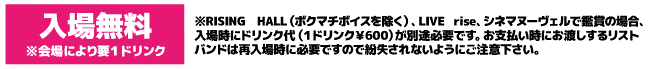 入場無料
※会場により要1ドリンク

※RISING　HALL（ボクマチボイスを除く）、LIVE　rise、シネマヌーヴェルで鑑賞の場合、入場時にドリンク代（1ドリンク¥600）が別途必要です。お支払い時にお渡しするリストバンドは再入場時に必要ですので紛失されないようにご注意下さい。